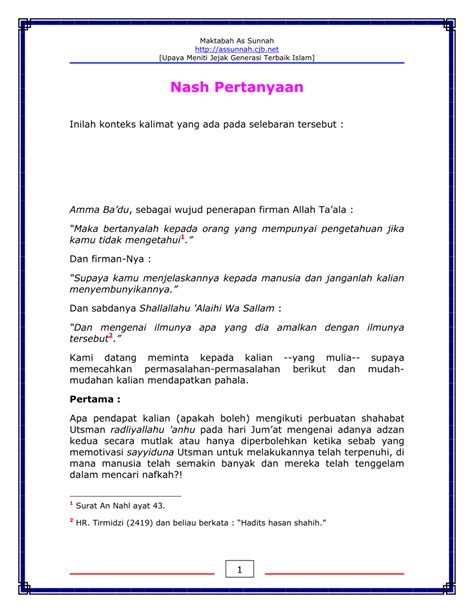 Maktabah As Sunnah
http://assunnah.cjb.net
[Upaya Meniti Jejak Generasi Terbaik Islam]

Nash Pertanyaan

Inilah konteks kalimat yang ada pada selebaran tersebut :

Amma Ba'du, sebagai wujud penerapan firman Allah Ta'ala :

"Maka bertanyalah kepada orang yang mempunyai pengetahuan jika kamu tidak mengetahui$^1$."

Dan firman-Nya :

"Supaya kamu menjelaskannya kepada manusia dan janganlah kalian menyembunyikannya."

Dan sabdanya Shallallahu 'Alaihi Wa Sallam :

"Dan mengenai ilmunya apa yang dia amalkan dengan ilmunya tersebut$^2$."

Kami datang meminta kepada kalian --yang mulia-- supaya memecahkan permasalahan-permasalahan berikut dan mudah-mudahan kalian mendapatkan pahala.

Pertama :

Apa pendapat kalian (apakah boleh) mengikuti perbuatan shahabat Utsman radliyallahu 'anhu pada hari Jum'at mengenai adanya adzan kedua secara mutlak atau hanya diperbolehkan ketika sebab yang memotivasi sayyiduna Utsman untuk melakukannya telah terpenuhi, di mana manusia telah semakin banyak dan mereka telah tenggelam dalam mencari nafkah?!

$^1$ Surat An Nahl ayat 43.

$^2$ HR. Tirmidzi (2419) dan beliau berkata : "Hadits hasan shahih."

1